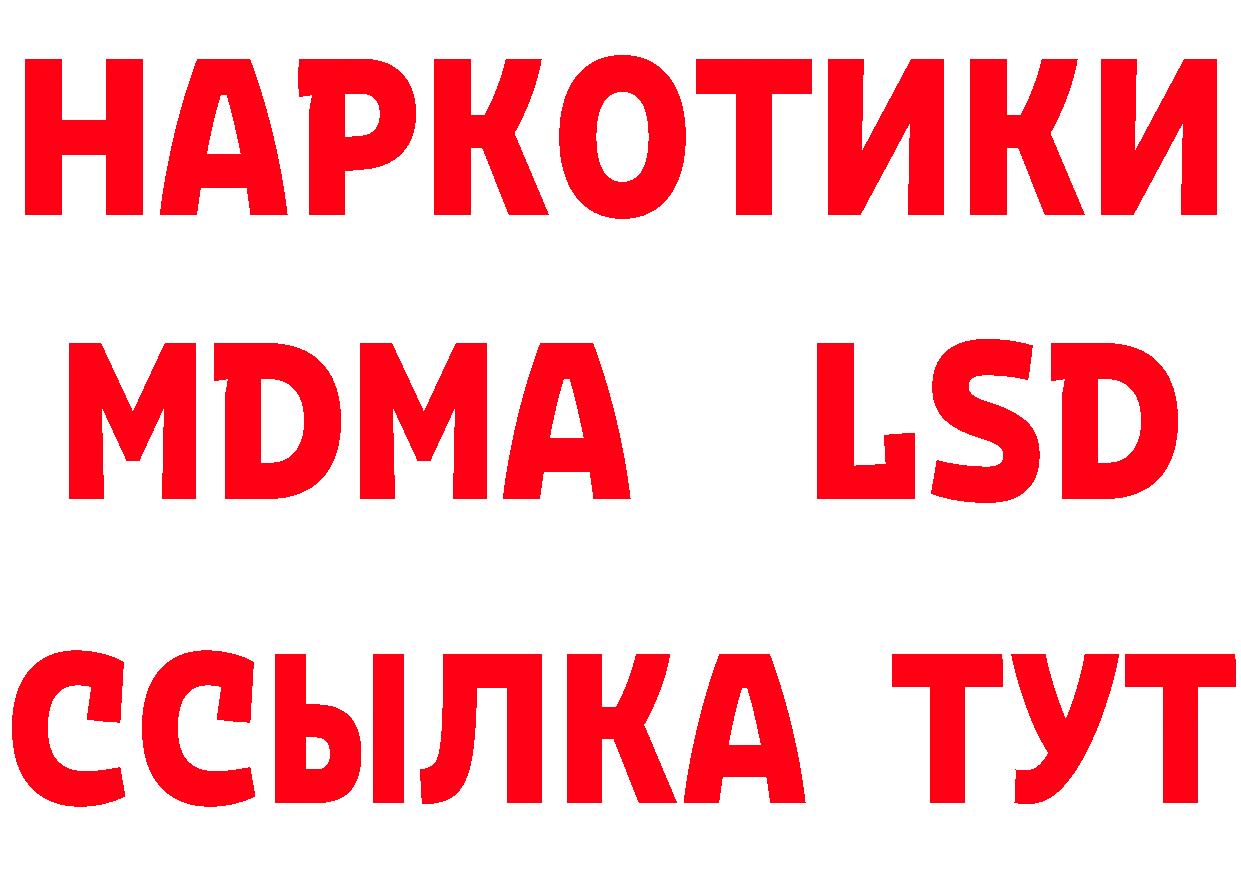 НАРКОТИКИ
MDMA LSD
ССЫЛКА ТУТ